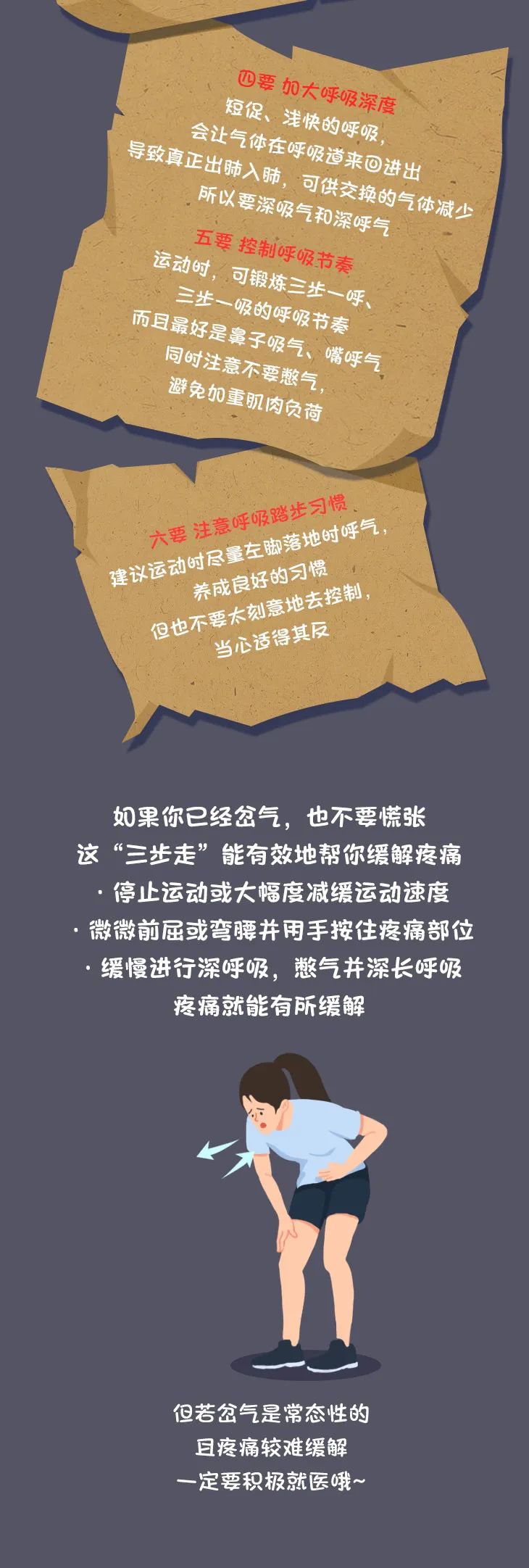 四要 加大呼吸深度
短促、浅快的呼吸，
会让气体在呼吸道来回进出
导致真正出肺入肺，可供交换的气体减少
所以要深吸气和深呼气

五要 控制呼吸节奏
运动时，可锻炼三步一呼、
三步一吸的呼吸节奏
而且最好是鼻子吸气、嘴呼气
同时注意不要憋气，
避免加重肌肉负荷

六要 注意呼吸踏步习惯
建议运动时尽量左脚落地时呼气，
养成良好的习惯
但也不要太刻意地去控制，
当心适得其反

如果你已经岔气，也不要慌张
这“三步走”能有效地帮你缓解疼痛
· 停止运动或大幅度减缓运动速度
· 微微前屈或弯腰并用手按住疼痛部位
· 缓慢进行深呼吸，憋气并深长呼吸
疼痛就能有所缓解

但若岔气是常态性的
且疼痛较难缓解
一定要积极就医哦~